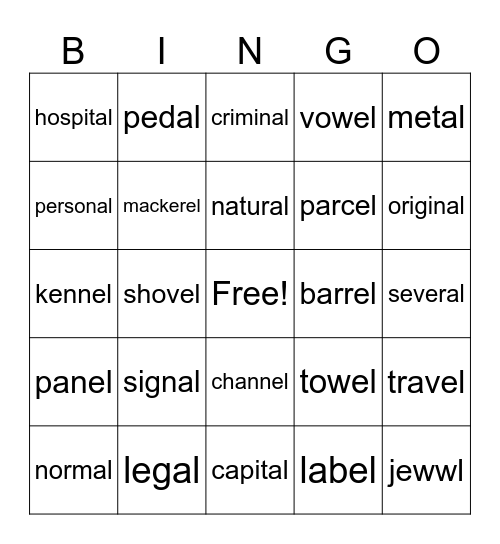 | B | I | N | G | O |
|---|---|---|---|---|
| hospital | pedal | criminal | vowel | metal |
| personal | mackerel | natural | parcel | original |
| kennel | shovel | Free! | barrel | several |
| panel | signal | channel | towel | travel |
| normal | legal | capital | label | jewwl |